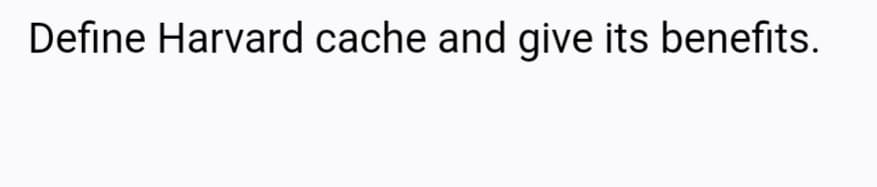 Define Harvard cache and give its benefits.